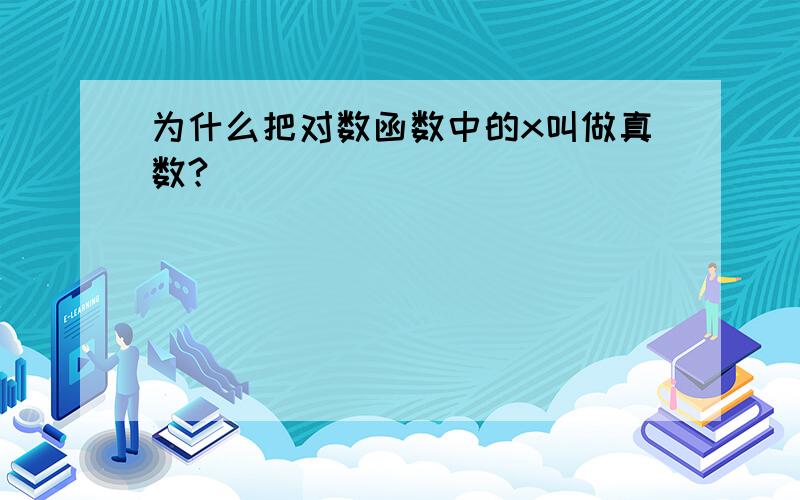 为什么把对数函数中的x叫做真数？

E-LEARNING